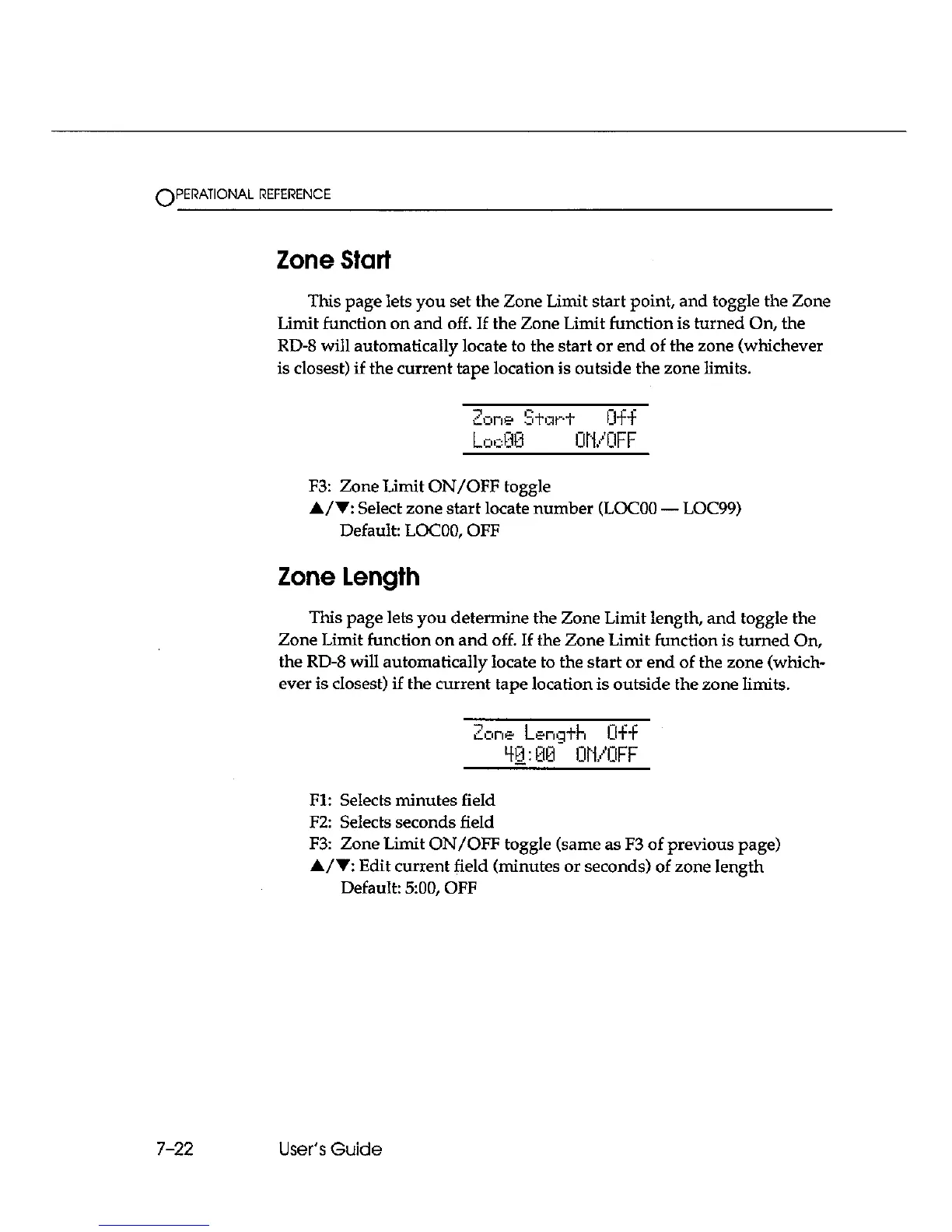 OPERATIONAL REFERENCE

Zone Start

This page lets you set the Zone Limit start point, and toggle the Zone Limit function on and off. If the Zone Limit function is turned On, the RD-8 will automatically locate to the start or end of the zone (whichever is closest) if the current tape location is outside the zone limits.

Zone Start Off
Loc00 ON/OFF

F3: Zone Limit ON/OFF toggle
▲/▼: Select zone start locate number (LOC00 — LOC99)
Default: LOC00, OFF

Zone Length

This page lets you determine the Zone Limit length, and toggle the Zone Limit function on and off. If the Zone Limit function is turned On, the RD-8 will automatically locate to the start or end of the zone (whichever is closest) if the current tape location is outside the zone limits.

Zone Length Off
40:00 ON/OFF

F1: Selects minutes field
F2: Selects seconds field
F3: Zone Limit ON/OFF toggle (same as F3 of previous page)
▲/▼: Edit current field (minutes or seconds) of zone length
Default: 5:00, OFF

7-22 User's Guide